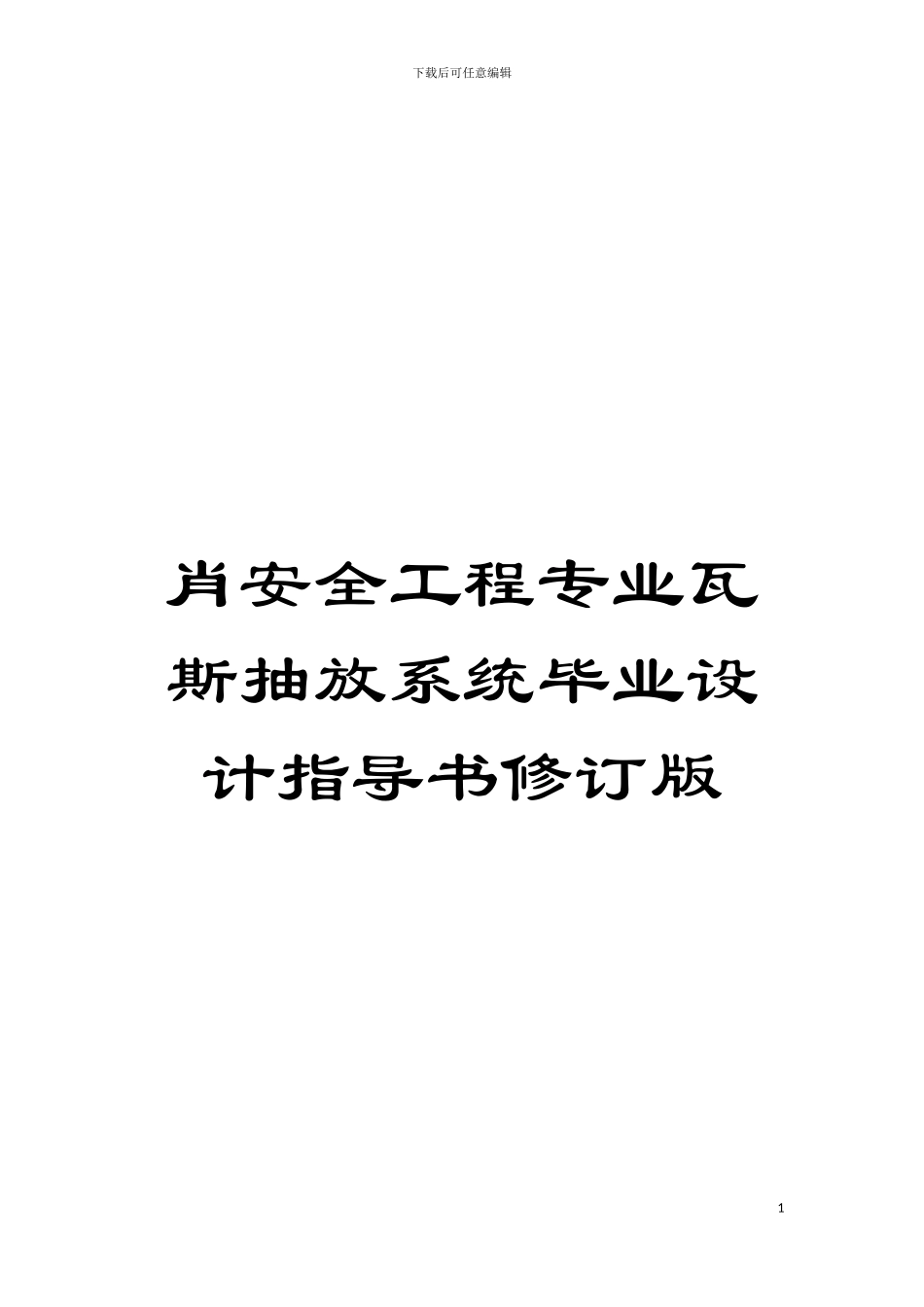 下载后可任意编辑

肖安全工程专业瓦斯抽放系统毕业设计指导书修订版

1